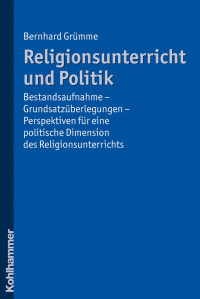 Bernhard Grümme

Religionsunterricht und Politik

Bestandsaufnahme – Grundsatzüberlegungen – Perspektiven für eine politische Dimension des Religionsunterrichts

Kohlhammer